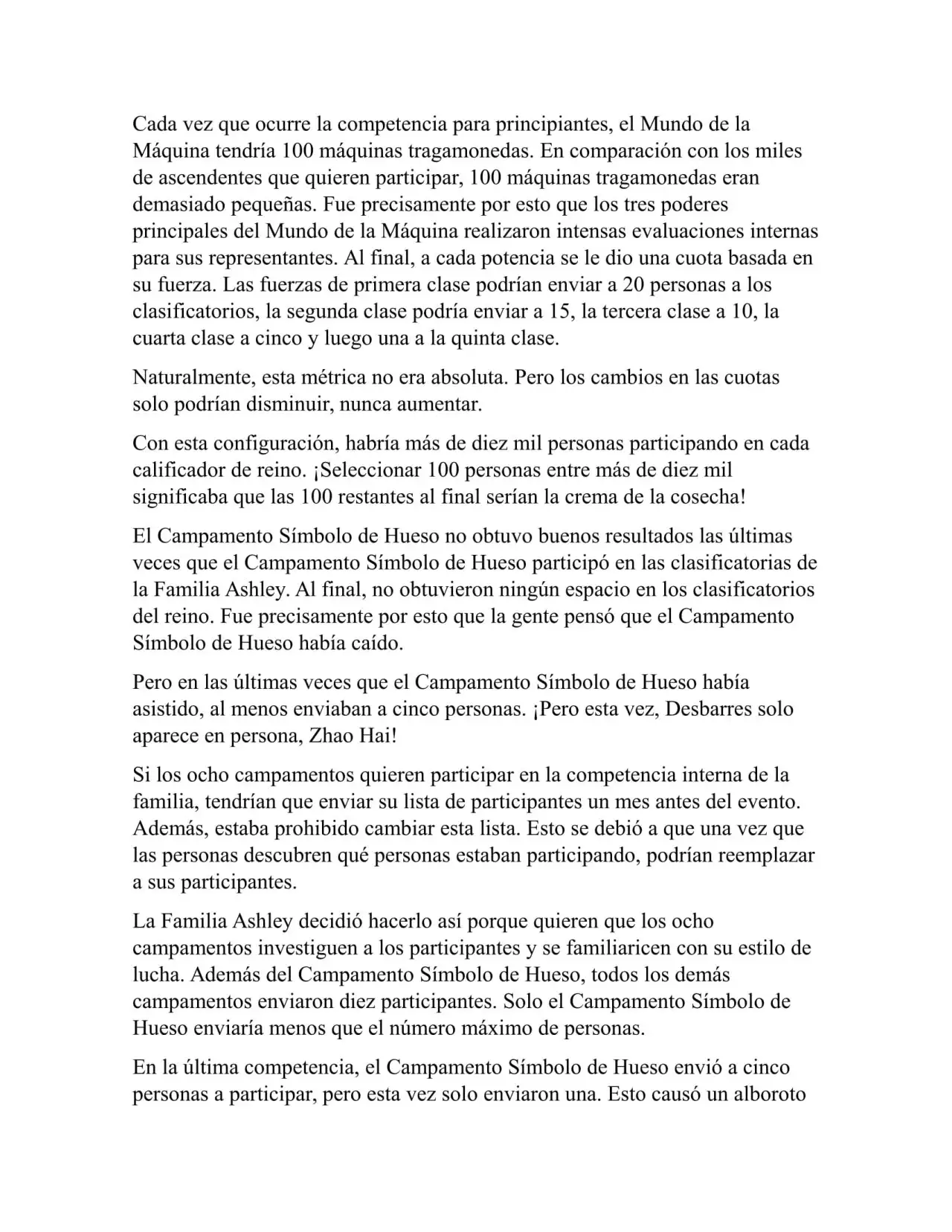 Cada vez que ocurre la competencia para principiantes, el Mundo de la Máquina tendría 100 máquinas tragamonedas. En comparación con los miles de ascendentes que quieren participar, 100 máquinas tragamonedas eran demasiado pequeñas. Fue precisamente por esto que los tres poderes principales del Mundo de la Máquina realizaron intensas evaluaciones internas para sus representantes. Al final, a cada potencia se le dio una cuota basada en su fuerza. Las fuerzas de primera clase podrían enviar a 20 personas a los clasificatorios, la segunda clase podría enviar a 15, la tercera clase a 10, la cuarta clase a cinco y luego una a la quinta clase.

Naturalmente, esta métrica no era absoluta. Pero los cambios en las cuotas solo podrían disminuir, nunca aumentar.

Con esta configuración, habría más de diez mil personas participando en cada calificador de reino. ¡Seleccionar 100 personas entre más de diez mil significaba que las 100 restantes al final serían la crema de la cosecha!

El Campamento Símbolo de Hueso no obtuvo buenos resultados las últimas veces que el Campamento Símbolo de Hueso participó en las clasificatorias de la Familia Ashley. Al final, no obtuvieron ningún espacio en los clasificatorios del reino. Fue precisamente por esto que la gente pensó que el Campamento Símbolo de Hueso había caído.

Pero en las últimas veces que el Campamento Símbolo de Hueso había asistido, al menos enviaban a cinco personas. ¡Pero esta vez, Desbarres solo aparece en persona, Zhao Hai!

Si los ocho campamentos quieren participar en la competencia interna de la familia, tendrían que enviar su lista de participantes un mes antes del evento. Además, estaba prohibido cambiar esta lista. Esto se debió a que una vez que las personas descubren qué personas estaban participando, podrían reemplazar a sus participantes.

La Familia Ashley decidió hacerlo así porque quieren que los ocho campamentos investiguen a los participantes y se familiaricen con su estilo de lucha. Además del Campamento Símbolo de Hueso, todos los demás campamentos enviaron diez participantes. Solo el Campamento Símbolo de Hueso enviaría menos que el número máximo de personas.

En la última competencia, el Campamento Símbolo de Hueso envió a cinco personas a participar, pero esta vez solo enviaron una. Esto causó un alboroto